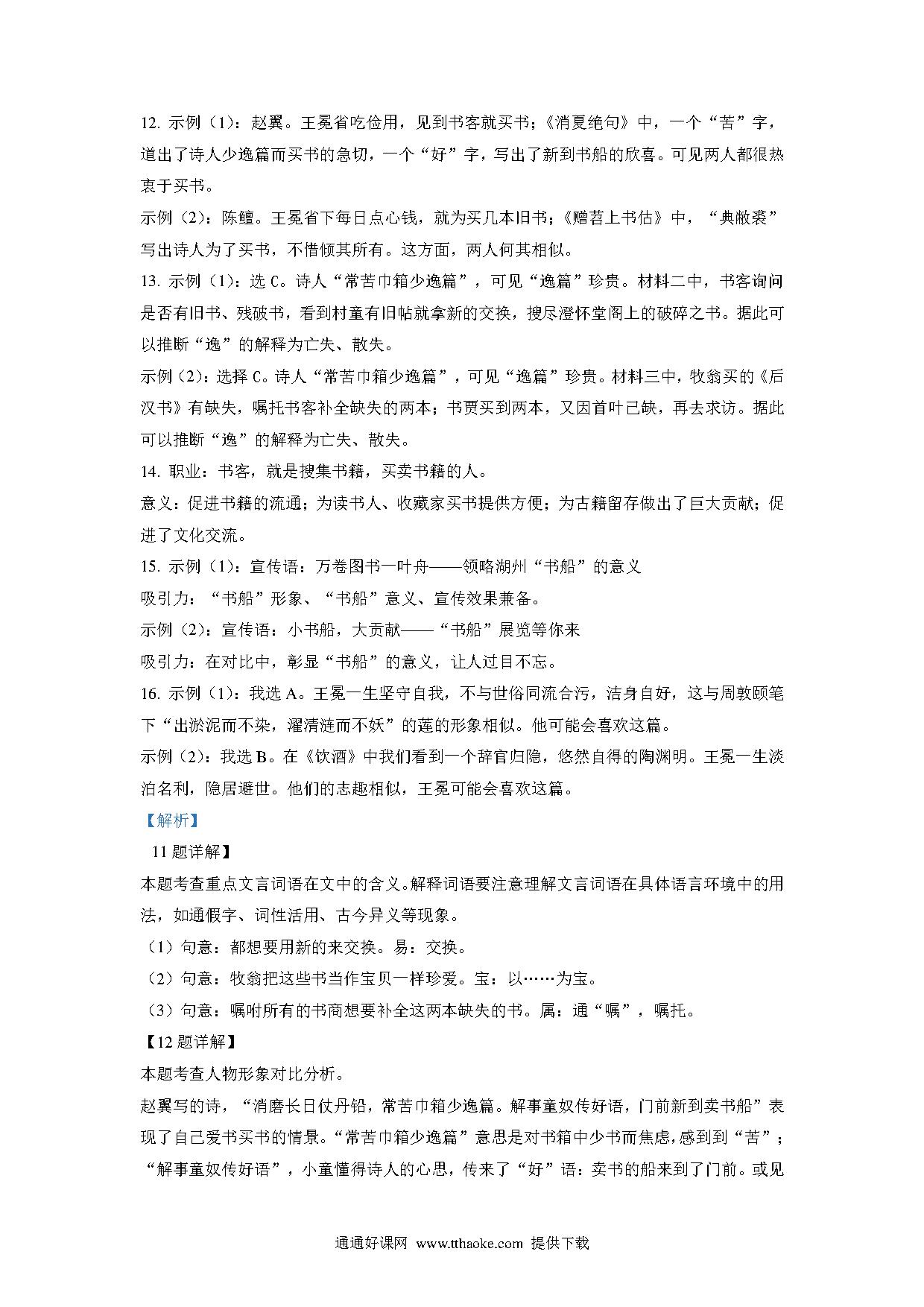 12. 示例（1）：赵翼。王冕省吃俭用，见到书客就买书；《消夏绝句》中，一个“苦”字，道出了诗人少逸篇而买书的急切，一个“好”字，写出了新到书船的欣喜。可见两人都很热衷于买书。

示例（2）：陈鳣。王冕省下每日点心钱，就为买几本旧书；《赠苕上书估》中，“典敝裘”写出诗人为了买书，不惜倾其所有。这方面，两人何其相似。

13. 示例（1）：选 C。诗人“常苦巾箱少逸篇”，可见“逸篇”珍贵。材料二中，书客询问是否有旧书、残破书，看到村童有旧帖就拿新的交换，搜尽澄怀堂阁上的破碎之书。据此可以推断“逸”的解释为亡失、散失。

示例（2）：选择 C。诗人“常苦巾箱少逸篇”，可见“逸篇”珍贵。材料三中，牧翁买的《后汉书》有缺失，嘱托书客补全缺失的两本；书贾买到两本，又因首叶已缺，再去求访。据此可以推断“逸”的解释为亡失、散失。

14. 职业：书客，就是搜集书籍，买卖书籍的人。

意义：促进书籍的流通；为读书人、收藏家买书提供方便；为古籍留存做出了巨大贡献；促进了文化交流。

15. 示例（1）：宣传语：万卷图书一叶舟——领略湖州“书船”的意义

吸引力：“书船”形象、“书船”意义、宣传效果兼备。

示例（2）：宣传语：小书船，大贡献——“书船”展览等你来

吸引力：在对比中，彰显“书船”的意义，让人过目不忘。

16. 示例（1）：我选 A。王冕一生坚守自我，不与世俗同流合污，洁身自好，这与周敦颐笔下“出淤泥而不染，濯清涟而不妖”的莲的形象相似。他可能会喜欢这篇。

示例（2）：我选 B。在《饮酒》中我们看到一个辞官归隐，悠然自得的陶渊明。王冕一生淡泊名利，隐居避世。他们的志趣相似，王冕可能会喜欢这篇。

【解析】

11 题详解】

本题考查重点文言词语在文中的含义。解释词语要注意理解文言词语在具体语言环境中的用法，如通假字、词性活用、古今异义等现象。

（1）句意：都想要用新的来交换。易：交换。

（2）句意：牧翁把这些书当作宝贝一样珍爱。宝：以……为宝。

（3）句意：嘱咐所有的书商想要补全这两本缺失的书。属：通“嘱”，嘱托。

【12 题详解】

本题考查人物形象对比分析。

赵翼写的诗，“消磨长日仗丹铅，常苦巾箱少逸篇。解事童奴传好语，门前新到卖书船”表现了自己爱书买书的情景。“常苦巾箱少逸篇”意思是对书箱中少书而焦虑，感到到“苦”；“解事童奴传好语”，小童懂得诗人的心思，传来了“好”语：卖书的船来到了门前。或见

通通好课网 www.tthaoke.com 提供下载